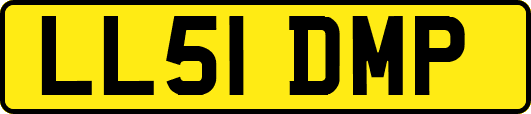 LL51 DMP